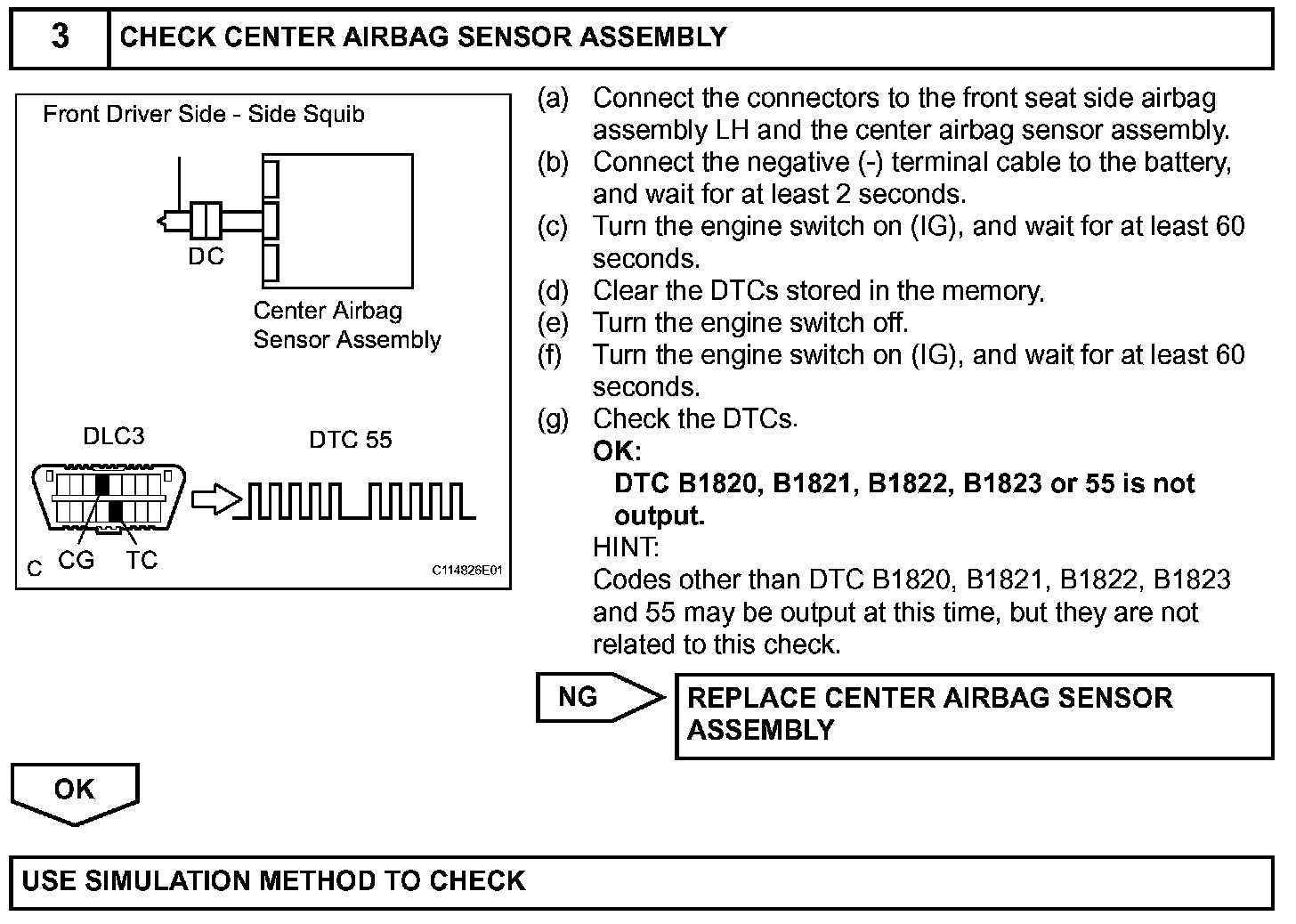 3 CHECK CENTER AIRBAG SENSOR ASSEMBLY

Front Driver Side - Side Squib

DC

Center Airbag Sensor Assembly

DLC3

DTC 55

C CG TC

C114826E01

(a) Connect the connectors to the front seat side airbag assembly LH and the center airbag sensor assembly.
(b) Connect the negative (-) terminal cable to the battery, and wait for at least 2 seconds.
(c) Turn the engine switch on (IG), and wait for at least 60 seconds.
(d) Clear the DTCs stored in the memory.
(e) Turn the engine switch off.
(f) Turn the engine switch on (IG), and wait for at least 60 seconds.
(g) Check the DTCs.
OK:
DTC B1820, B1821, B1822, B1823 or 55 is not output.
HINT:
Codes other than DTC B1820, B1821, B1822, B1823 and 55 may be output at this time, but they are not related to this check.

NG

REPLACE CENTER AIRBAG SENSOR ASSEMBLY

OK

USE SIMULATION METHOD TO CHECK